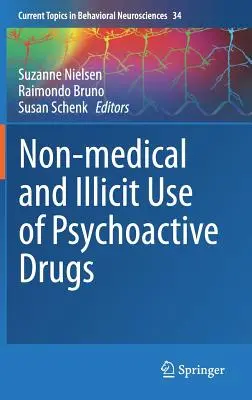 Current Topics in Behavioral Neurosciences 34

Suzanne Nielsen
Raimondo Bruno
Susan Schenk Editors

Non-medical and Illicit Use of Psychoactive Drugs

Springer